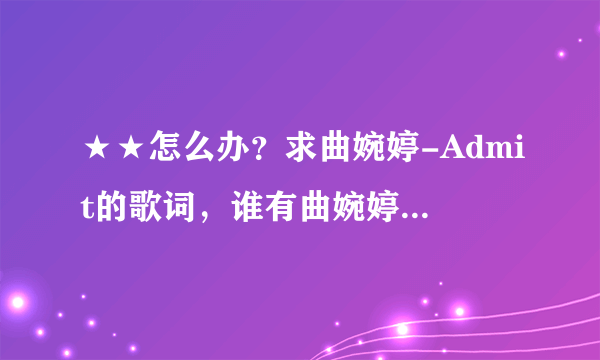 ★★怎么办？求曲婉婷-Admit的歌词，谁有曲婉婷...